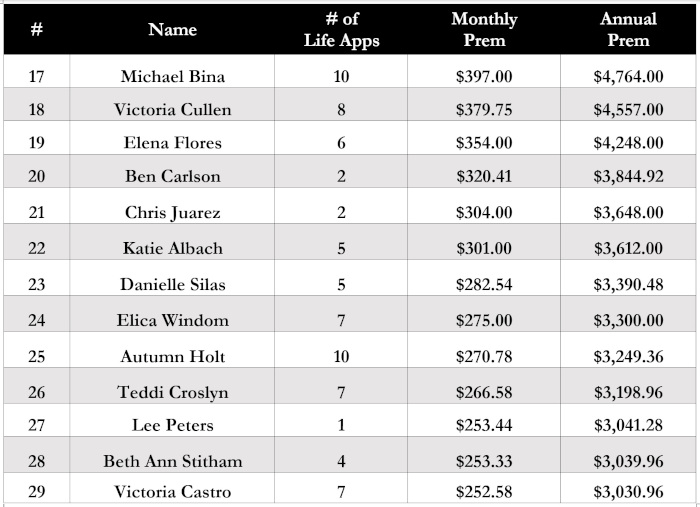 | # | Name | # of Life Apps | Monthly Prem | Annual Prem |
|---|---|---|---|---|
| 17 | Michael Bina | 10 | \$397.00 | \$4,764.00 |
| 18 | Victoria Cullen | 8 | \$379.75 | \$4,557.00 |
| 19 | Elena Flores | 6 | \$354.00 | \$4,248.00 |
| 20 | Ben Carlson | 2 | \$320.41 | \$3,844.92 |
| 21 | Chris Juarez | 2 | \$304.00 | \$3,648.00 |
| 22 | Katie Albach | 5 | \$301.00 | \$3,612.00 |
| 23 | Danielle Silas | 5 | \$282.54 | \$3,390.48 |
| 24 | Elica Windom | 7 | \$275.00 | \$3,300.00 |
| 25 | Autumn Holt | 10 | \$270.78 | \$3,249.36 |
| 26 | Teddi Croslyn | 7 | \$266.58 | \$3,198.96 |
| 27 | Lee Peters | 1 | \$253.44 | \$3,041.28 |
| 28 | Beth Ann Stitham | 4 | \$253.33 | \$3,039.96 |
| 29 | Victoria Castro | 7 | \$252.58 | \$3,030.96 |